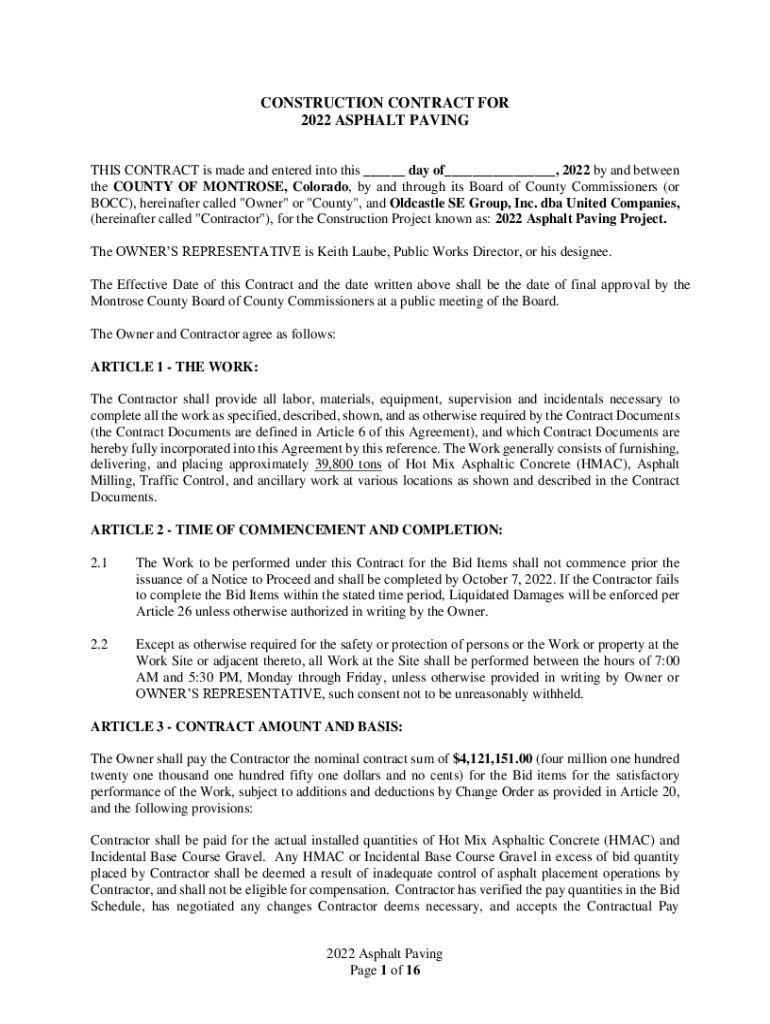 CONSTRUCTION CONTRACT FOR
2022 ASPHALT PAVING

THIS CONTRACT is made and entered into this ______ day of________________, 2022 by and between the COUNTY OF MONTROSE, Colorado, by and through its Board of County Commissioners (or BOCC), hereinafter called "Owner" or "County", and Oldcastle SE Group, Inc. dba United Companies, (hereinafter called "Contractor"), for the Construction Project known as: 2022 Asphalt Paving Project.

The OWNER'S REPRESENTATIVE is Keith Laube, Public Works Director, or his designee.

The Effective Date of this Contract and the date written above shall be the date of final approval by the Montrose County Board of County Commissioners at a public meeting of the Board.

The Owner and Contractor agree as follows:

ARTICLE 1 - THE WORK:

The Contractor shall provide all labor, materials, equipment, supervision and incidentals necessary to complete all the work as specified, described, shown, and as otherwise required by the Contract Documents (the Contract Documents are defined in Article 6 of this Agreement), and which Contract Documents are hereby fully incorporated into this Agreement by this reference. The Work generally consists of furnishing, delivering, and placing approximately 39,800 tons of Hot Mix Asphaltic Concrete (HMAC), Asphalt Milling, Traffic Control, and ancillary work at various locations as shown and described in the Contract Documents.

ARTICLE 2 - TIME OF COMMENCEMENT AND COMPLETION:

2.1 The Work to be performed under this Contract for the Bid Items shall not commence prior the issuance of a Notice to Proceed and shall be completed by October 7, 2022. If the Contractor fails to complete the Bid Items within the stated time period, Liquidated Damages will be enforced per Article 26 unless otherwise authorized in writing by the Owner.

2.2 Except as otherwise required for the safety or protection of persons or the Work or property at the Work Site or adjacent thereto, all Work at the Site shall be performed between the hours of 7:00 AM and 5:30 PM, Monday through Friday, unless otherwise provided in writing by Owner or OWNER'S REPRESENTATIVE, such consent not to be unreasonably withheld.

ARTICLE 3 - CONTRACT AMOUNT AND BASIS:

The Owner shall pay the Contractor the nominal contract sum of $4,121,151.00 (four million one hundred twenty one thousand one hundred fifty one dollars and no cents) for the Bid items for the satisfactory performance of the Work, subject to additions and deductions by Change Order as provided in Article 20, and the following provisions:

Contractor shall be paid for the actual installed quantities of Hot Mix Asphaltic Concrete (HMAC) and Incidental Base Course Gravel. Any HMAC or Incidental Base Course Gravel in excess of bid quantity placed by Contractor shall be deemed a result of inadequate control of asphalt placement operations by Contractor, and shall not be eligible for compensation. Contractor has verified the pay quantities in the Bid Schedule, has negotiated any changes Contractor deems necessary, and accepts the Contractual Pay

2022 Asphalt Paving
Page 1 of 16